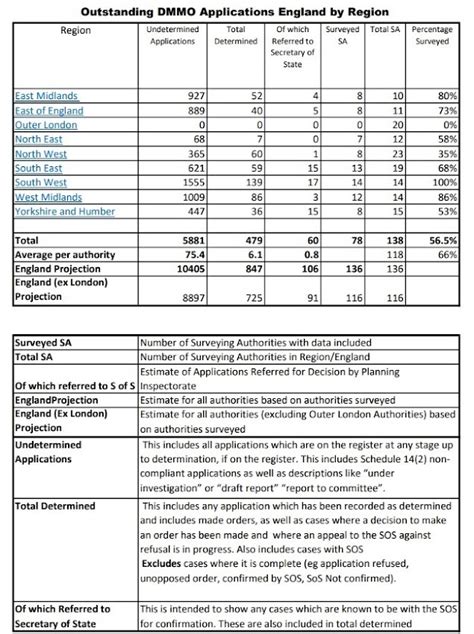 Outstanding DMMO Applications England by Region

| Region | Undetermined Applications | Total Determined | Of which Referred to Secretary of State | Surveyed SA | Total SA | Percentage Surveyed |
|---|---|---|---|---|---|---|
| East Midlands | 927 | 52 | 4 | 8 | 10 | 80% |
| East of England | 889 | 40 | 5 | 8 | 11 | 73% |
| Outer London | 0 | 0 | 0 | 0 | 20 | 0% |
| North East | 68 | 7 | 0 | 7 | 12 | 58% |
| North West | 365 | 60 | 1 | 8 | 23 | 35% |
| South East | 621 | 59 | 15 | 13 | 19 | 68% |
| South West | 1555 | 139 | 17 | 14 | 14 | 100% |
| West Midlands | 1009 | 86 | 3 | 12 | 14 | 86% |
| Yorkshire and Humber | 447 | 36 | 15 | 8 | 15 | 53% |
| | | | | | | |
| Total | 5881 | 479 | 60 | 78 | 138 | 56.5% |
| Average per authority | 75.4 | 6.1 | 0.8 | | 118 | 66% |
| England Projection | 10405 | 847 | 106 | 136 | 136 | |
| England (ex London) Projection | 8897 | 725 | 91 | 116 | 116 | |

| Surveyed SA | Number of Surveying Authorities with data included |
|---|---|
| Total SA | Number of Surveying Authorities in Region/England |
| Of which referred to S of S | Estimate of Applications Referred for Decision by Planning Inspectorate |
| EnglandProjection | Estimate for all authorities based on authorities surveyed |
| England (Ex London) Projection | Estimate for all authorities (excluding Outer London Authorities) based on authorities surveyed |
| Undetermined Applications | This includes all applications which are on the register at any stage up to determination, if on the register. This includes Schedule 14(2) non-compliant applications as well as descriptions like "under investigation" or "draft report" "report to committee". |
| Total Determined | This includes any application which has been recorded as determined and includes made orders, as well as cases where a decision to make an order has been made and where an appeal to the SOS against refusal is in progress. Also includes cases with SOS Excludes cases where it is complete (eg application refused, unopposed order, confirmed by SOS, SoS Not confirmed). |
| Of which Referred to Secretary of State | This is intended to show any cases which are known to be with the SOS for confirmation. These are also included in total determined |